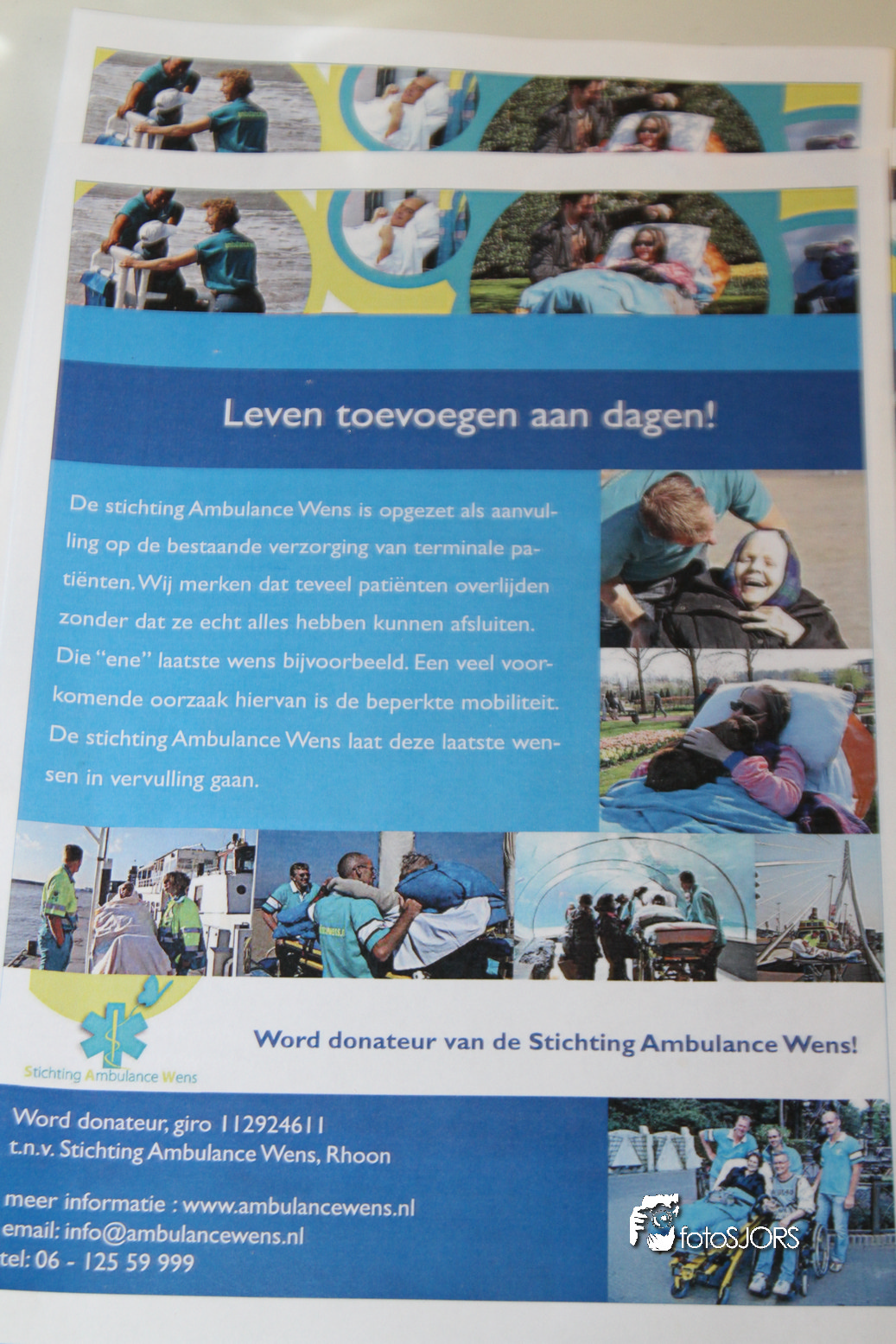 Leven toevoegen aan dagen!

De stichting Ambulance Wens is opgezet als aanvulling op de bestaande verzorging van terminale patiënten. Wij merken dat teveel patiënten overlijden zonder dat ze echt alles hebben kunnen afsluiten. Die "ene" laatste wens bijvoorbeeld. Een veel voorkomende oorzaak hiervan is de beperkte mobiliteit. De stichting Ambulance Wens laat deze laatste wensen in vervulling gaan.

Stichting Ambulance Wens

Word donateur van de Stichting Ambulance Wens!

Word donateur, giro 112924611
t.n.v. Stichting Ambulance Wens, Rhoon

meer informatie : www.ambulancewens.nl
email: info@ambulancewens.nl
tel: 06 - 125 59 999

fotoSJORS